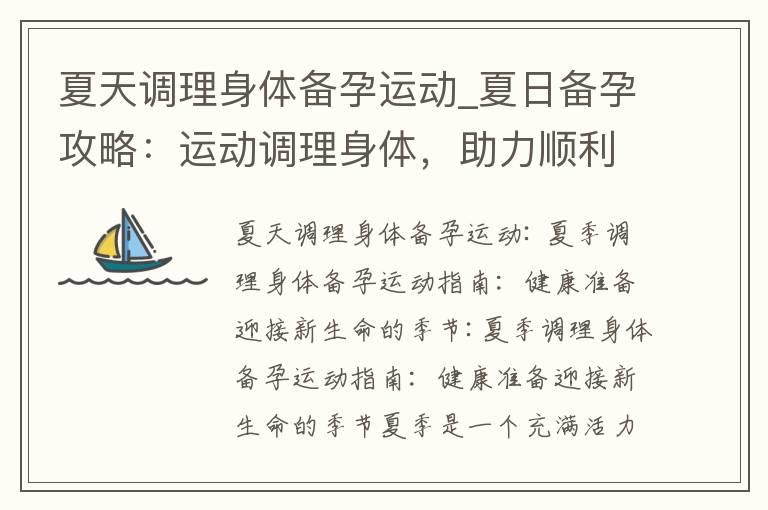 夏天调理身体备孕运动_夏日备孕攻略：运动调理身体，助力顺利

夏天调理身体备孕运动：夏季调理身体备孕运动指南：健康准备迎接新生命的季节：夏季调理身体备孕运动指南：健康准备迎接新生命的季节夏季是一个充满活力